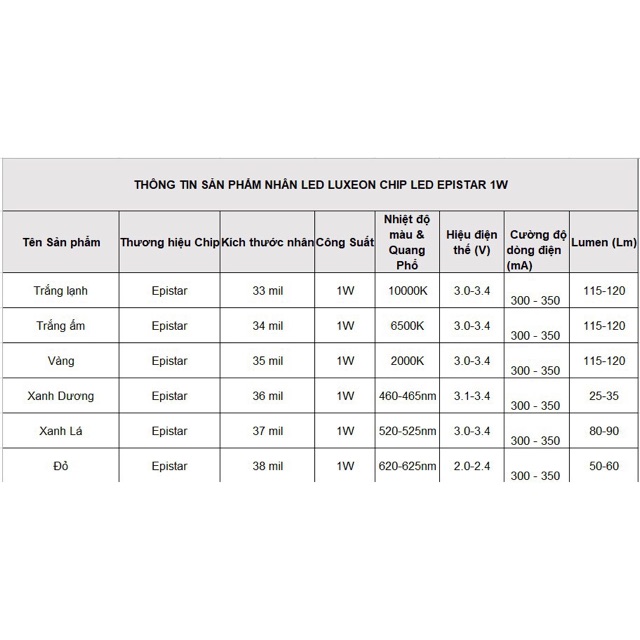 THÔNG TIN SẢN PHẨM NHÂN LED LUXEON CHIP LED EPISTAR 1W

| Tên Sản phẩm | Thương hiệu Chip | Kích thước nhân | Công Suất | Nhiệt độ màu & Quang Phổ | Hiệu điện thế (V) | Cường độ dòng điện (mA) | Lumen (Lm) |
|---|---|---|---|---|---|---|---|
| Trắng lạnh | Epistar | 33 mil | 1W | 10000K | 3.0-3.4 | 300 - 350 | 115-120 |
| Trắng ấm | Epistar | 34 mil | 1W | 6500K | 3.0-3.4 | 300 - 350 | 115-120 |
| Vàng | Epistar | 35 mil | 1W | 2000K | 3.0-3.4 | 300 - 350 | 115-120 |
| Xanh Dương | Epistar | 36 mil | 1W | 460-465nm | 3.1-3.4 | 300 - 350 | 25-35 |
| Xanh Lá | Epistar | 37 mil | 1W | 520-525nm | 3.0-3.4 | 300 - 350 | 80-90 |
| Đỏ | Epistar | 38 mil | 1W | 620-625nm | 2.0-2.4 | 300 - 350 | 50-60 |